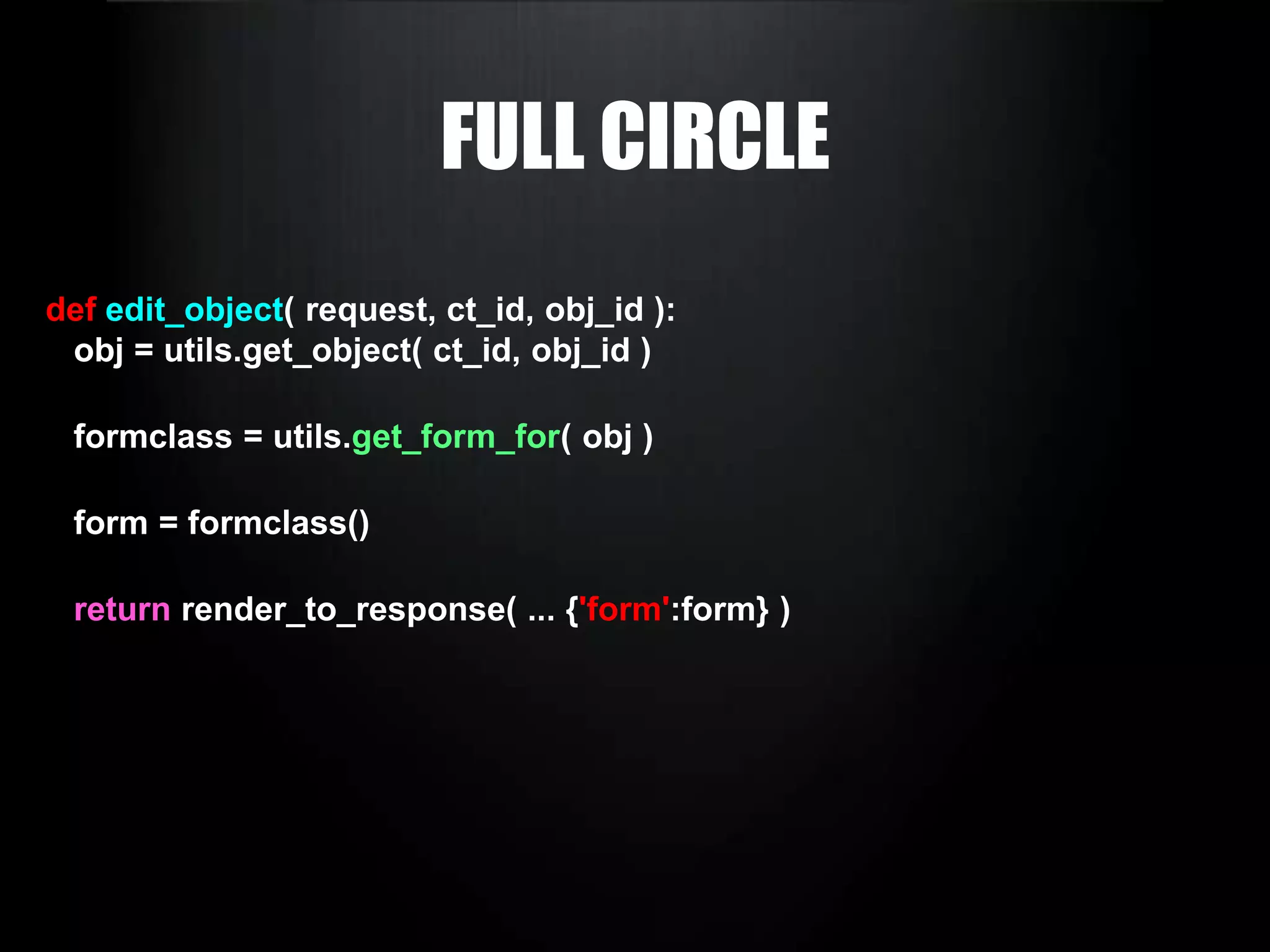 FULL CIRCLE

def edit_object( request, ct_id, obj_id ):
  obj = utils.get_object( ct_id, obj_id )

  formclass = utils.get_form_for( obj )

  form = formclass()

  return render_to_response( ... {'form':form} )